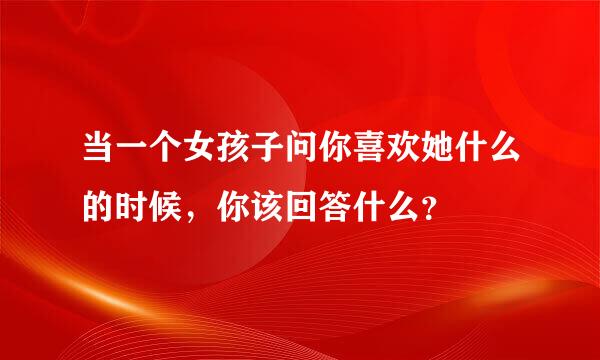 当一个女孩子问你喜欢她什么的时候，你该回答什么？